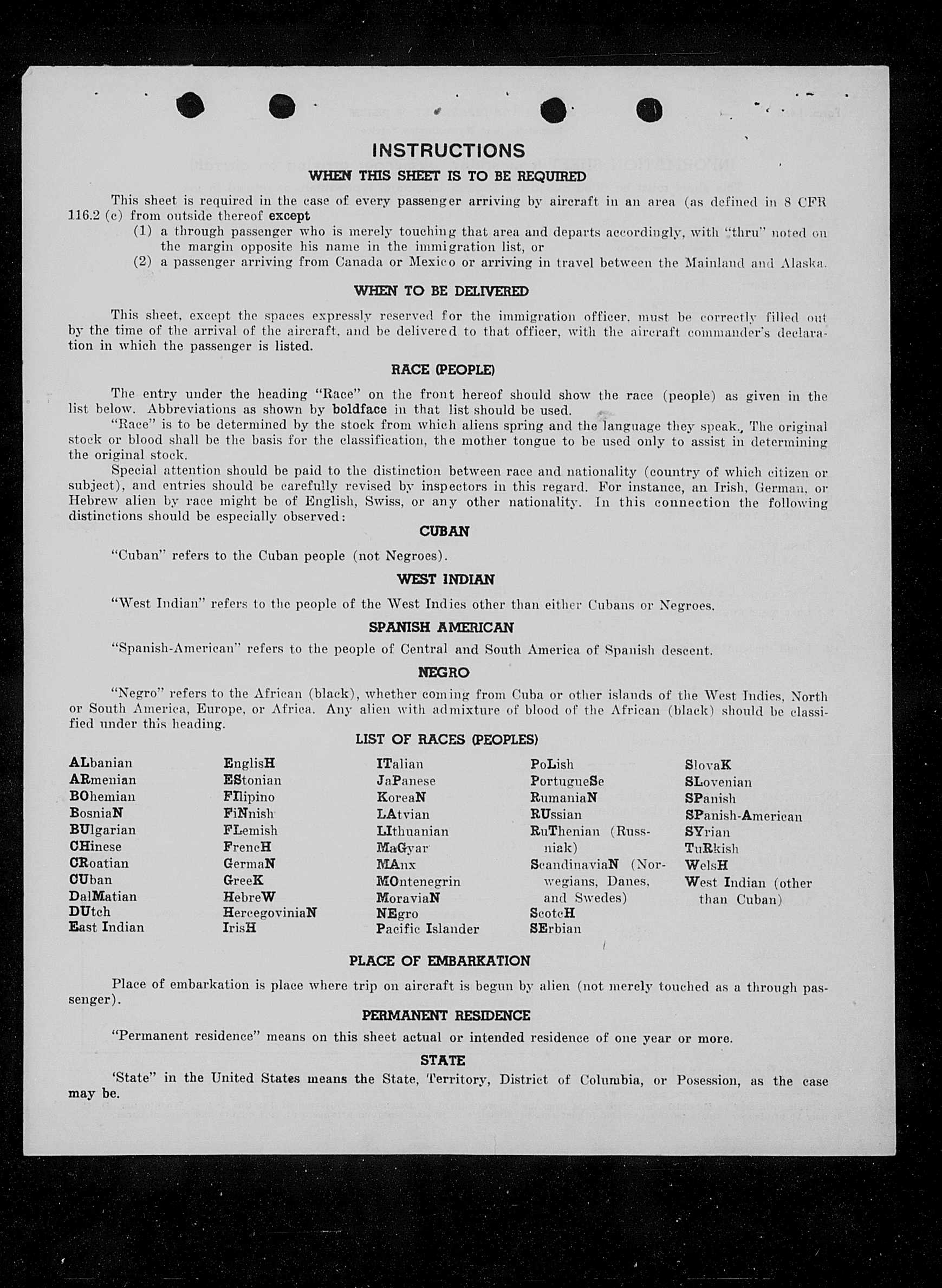 INSTRUCTIONS

WHEN THIS SHEET IS TO BE REQUIRED

This sheet is required in the case of every passenger arriving by aircraft in an area (as defined in 8 CFR 116.2 (c) from outside thereof except

(1) a through passenger who is merely touching that area and departs accordingly, with "thru" noted on the margin opposite his name in the immigration list, or

(2) a passenger arriving from Canada or Mexico or arriving in travel between the Mainland and Alaska.

WHEN TO BE DELIVERED

This sheet, except the spaces expressly reserved for the immigration officer, must be correctly filled out by the time of the arrival of the aircraft, and be delivered to that officer, with the aircraft commander's declaration in which the passenger is listed.

RACE (PEOPLE)

The entry under the heading "Race" on the front hereof should show the race (people) as given in the list below. Abbreviations as shown by boldface in that list should be used.

"Race" is to be determined by the stock from which aliens spring and the language they speak., The original stock or blood shall be the basis for the classification, the mother tongue to be used only to assist in determining the original stock.

Special attention should be paid to the distinction between race and nationality (country of which citizen or subject), and entries should be carefully revised by inspectors in this regard. For instance, an Irish, German, or Hebrew alien by race might be of English, Swiss, or any other nationality. In this connection the following distinctions should be especially observed:

CUBAN

"Cuban" refers to the Cuban people (not Negroes).

WEST INDIAN

"West Indian" refers to the people of the West Indies other than either Cubans or Negroes.

SPANISH AMERICAN

"Spanish-American" refers to the people of Central and South America of Spanish descent.

NEGRO

"Negro" refers to the African (black), whether coming from Cuba or other islands of the West Indies, North or South America, Europe, or Africa. Any alien with admixture of blood of the African (black) should be classified under this heading.

LIST OF RACES (PEOPLES)

ALbanian
ARmenian
BOhemian
BosniaN
BUlgarian
CHinese
CRoatian
CUban
DalMatian
DUtch
East Indian

EnglisH
EStonian
FIlipino
FiNnish
FLemish
FrencH
GermaN
GreeK
HebreW
HercegoviniaN
IrisH

ITalian
JaPanese
KoreaN
LAtvian
LIthuanian
MaGyar
MAnx
MOntenegrin
MoraviaN
NEgro
Pacific Islander

PoLish
PortugueSe
RumaniaN
RUssian
RuThenian (Russniak)
ScandinaviaN (Norwegians, Danes, and Swedes)
ScotcH
SErbian

SlovaK
SLovenian
SPanish
SPanish-American
SYrian
TuRkish
WelsH
West Indian (other than Cuban)

PLACE OF EMBARKATION

Place of embarkation is place where trip on aircraft is begun by alien (not merely touched as a through passenger).

PERMANENT RESIDENCE

"Permanent residence" means on this sheet actual or intended residence of one year or more.

STATE

'State" in the United States means the State, Territory, District of Columbia, or Posession, as the case may be.